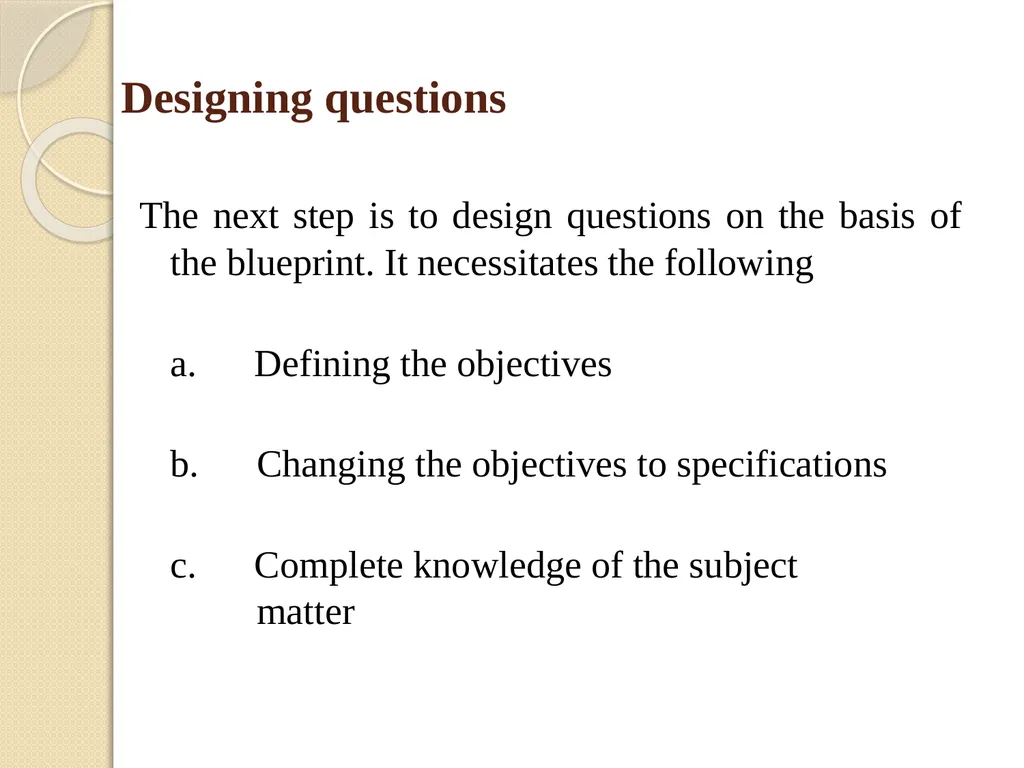 Designing questions

The next step is to design questions on the basis of the blueprint. It necessitates the following

a. Defining the objectives

b. Changing the objectives to specifications

c. Complete knowledge of the subject matter